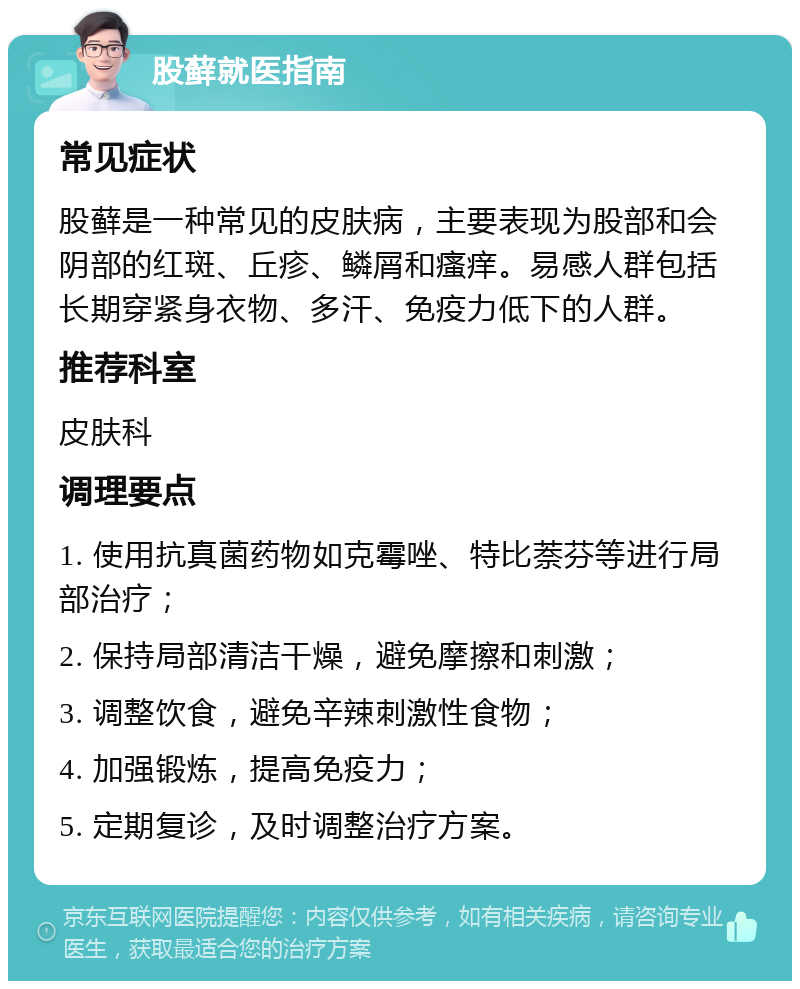 股藓就医指南

常见症状

股藓是一种常见的皮肤病，主要表现为股部和会阴部的红斑、丘疹、鳞屑和瘙痒。易感人群包括长期穿紧身衣物、多汗、免疫力低下的人群。

推荐科室

皮肤科

调理要点

1. 使用抗真菌药物如克霉唑、特比萘芬等进行局部治疗；

2. 保持局部清洁干燥，避免摩擦和刺激；

3. 调整饮食，避免辛辣刺激性食物；

4. 加强锻炼，提高免疫力；

5. 定期复诊，及时调整治疗方案。

京东互联网医院提醒您：内容仅供参考，如有相关疾病，请咨询专业医生，获取最适合您的治疗方案